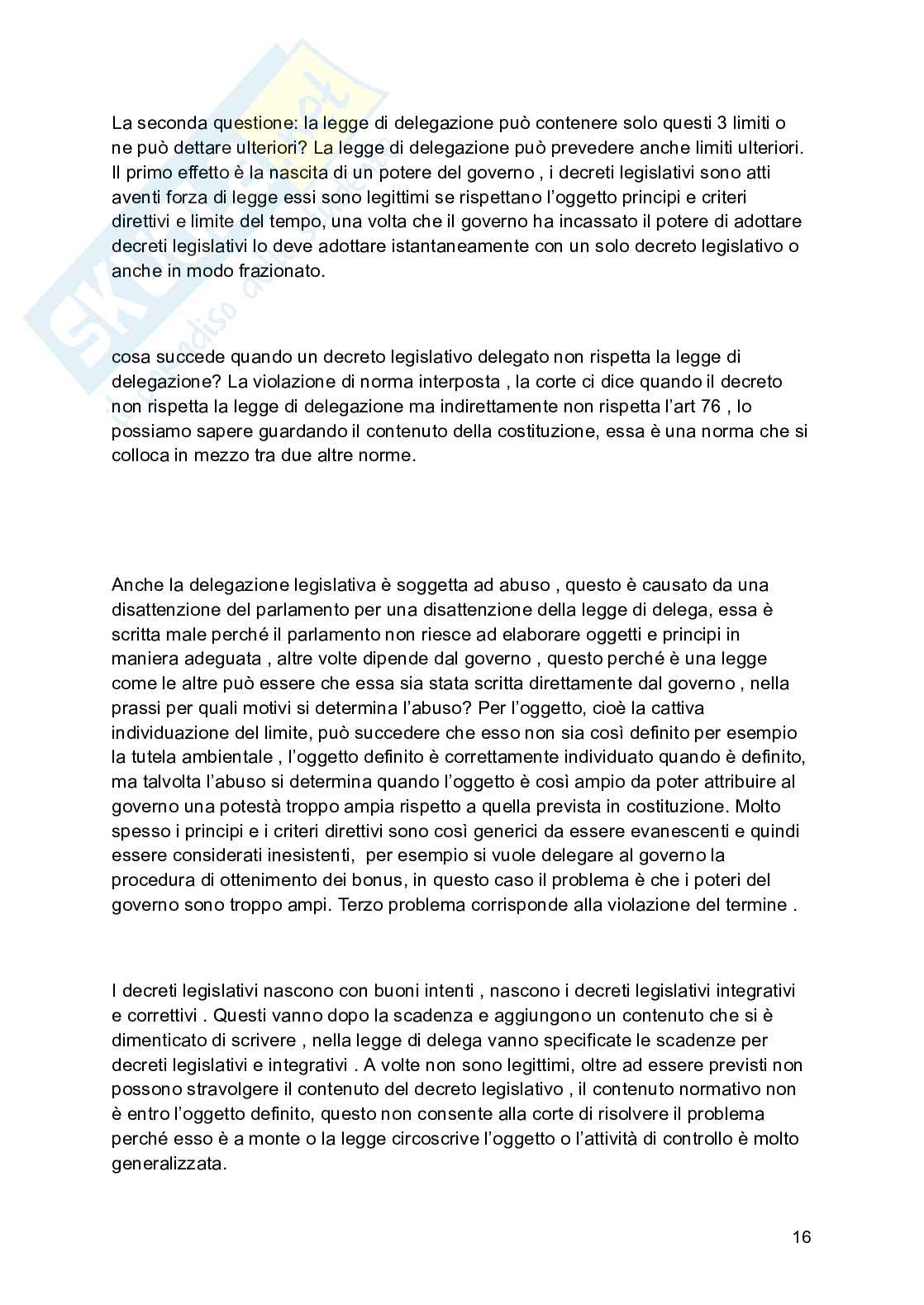 La seconda questione: la legge di delegazione può contenere solo questi 3 limiti o ne può dettare ulteriori? La legge di delegazione può prevedere anche limiti ulteriori. Il primo effetto è la nascita di un potere del governo , i decreti legislativi sono atti aventi forza di legge essi sono legittimi se rispettano l'oggetto principi e criteri direttivi e limite del tempo, una volta che il governo ha incassato il potere di adottare decreti legislativi lo deve adottare istantaneamente con un solo decreto legislativo o anche in modo frazionato.

cosa succede quando un decreto legislativo delegato non rispetta la legge di delegazione? La violazione di norma interposta , la corte ci dice quando il decreto non rispetta la legge di delegazione ma indirettamente non rispetta l'art 76 , lo possiamo sapere guardando il contenuto della costituzione, essa è una norma che si colloca in mezzo tra due altre norme.

Anche la delegazione legislativa è soggetta ad abuso , questo è causato da una disattenzione del parlamento per una disattenzione della legge di delega, essa è scritta male perché il parlamento non riesce ad elaborare oggetti e principi in maniera adeguata , altre volte dipende dal governo , questo perché è una legge come le altre può essere che essa sia stata scritta direttamente dal governo , nella prassi per quali motivi si determina l'abuso? Per l'oggetto, cioè la cattiva individuazione del limite, può succedere che esso non sia così definito per esempio la tutela ambientale , l'oggetto definito è correttamente individuato quando è definito, ma talvolta l'abuso si determina quando l'oggetto è così ampio da poter attribuire al governo una potestà troppo ampia rispetto a quella prevista in costituzione. Molto spesso i principi e i criteri direttivi sono così generici da essere evanescenti e quindi essere considerati inesistenti, per esempio si vuole delegare al governo la procedura di ottenimento dei bonus, in questo caso il problema è che i poteri del governo sono troppo ampi. Terzo problema corrisponde alla violazione del termine .

I decreti legislativi nascono con buoni intenti , nascono i decreti legislativi integrativi e correttivi . Questi vanno dopo la scadenza e aggiungono un contenuto che si è dimenticato di scrivere , nella legge di delega vanno specificate le scadenze per decreti legislativi e integrativi . A volte non sono legittimi, oltre ad essere previsti non possono stravolgere il contenuto del decreto legislativo , il contenuto normativo non è entro l'oggetto definito, questo non consente alla corte di risolvere il problema perché esso è a monte o la legge circoscrive l'oggetto o l'attività di controllo è molto generalizzata.

16